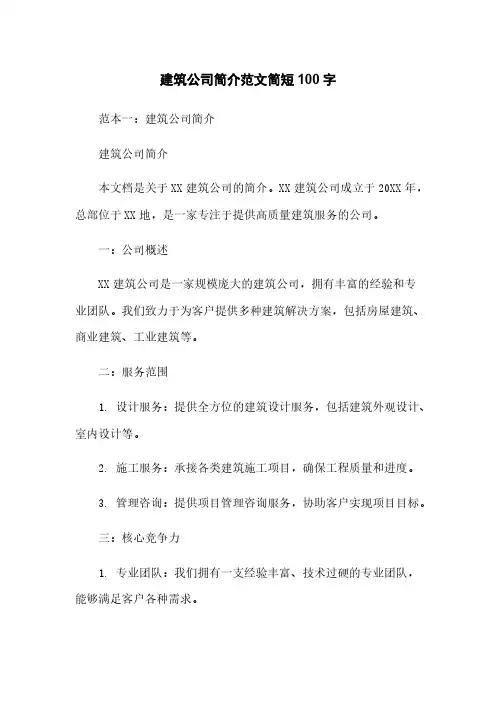 建筑公司简介范文简短100字

范本一：建筑公司简介

建筑公司简介

本文档是关于XX建筑公司的简介。XX建筑公司成立于20XX年，总部位于XX地，是一家专注于提供高质量建筑服务的公司。

一：公司概述

XX建筑公司是一家规模庞大的建筑公司，拥有丰富的经验和专业团队。我们致力于为客户提供多种建筑解决方案，包括房屋建筑、商业建筑、工业建筑等。

二：服务范围

1. 设计服务：提供全方位的建筑设计服务，包括建筑外观设计、室内设计等。

2. 施工服务：承接各类建筑施工项目，确保工程质量和进度。

3. 管理咨询：提供项目管理咨询服务，协助客户实现项目目标。

三：核心竞争力

1. 专业团队：我们拥有一支经验丰富、技术过硬的专业团队，能够满足客户各种需求。